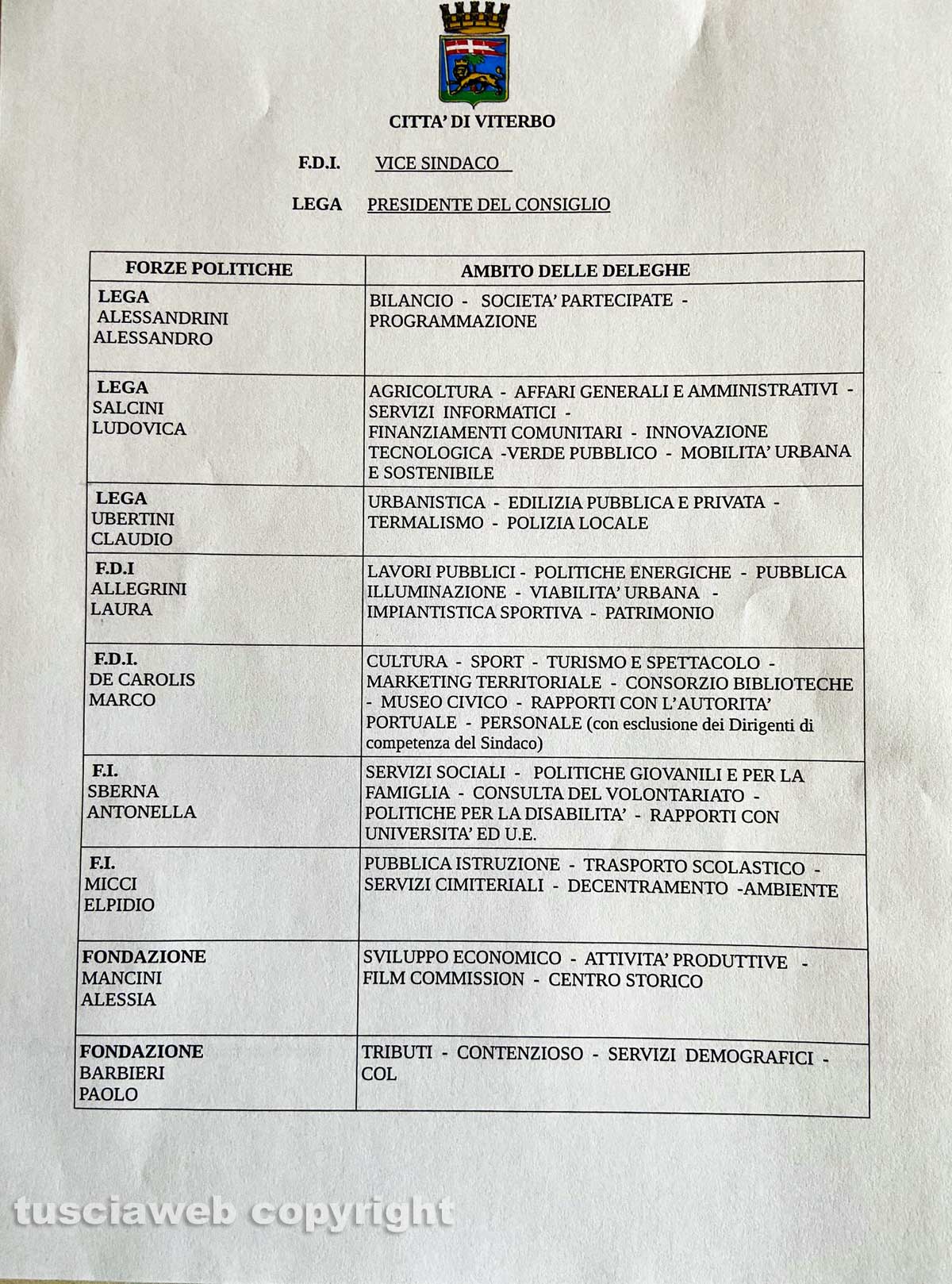 CITTA' DI VITERBO

F.D.I. VICE SINDACO

LEGA PRESIDENTE DEL CONSIGLIO

| FORZE POLITICHE | AMBITO DELLE DELEGHE |
|---|---|
| LEGA ALESSANDRINI ALESSANDRO | BILANCIO - SOCIETA' PARTECIPATE - PROGRAMMAZIONE |
| LEGA SALCINI LUDOVICA | AGRICOLTURA - AFFARI GENERALI E AMMINISTRATIVI - SERVIZI INFORMATICI - FINANZIAMENTI COMUNITARI - INNOVAZIONE TECNOLOGICA -VERDE PUBBLICO - MOBILITA' URBANA E SOSTENIBILE |
| LEGA UBERTINI CLAUDIO | URBANISTICA - EDILIZIA PUBBLICA E PRIVATA - TERMALISMO - POLIZIA LOCALE |
| F.D.I ALLEGRINI LAURA | LAVORI PUBBLICI - POLITICHE ENERGICHE - PUBBLICA ILLUMINAZIONE - VIABILITA' URBANA - IMPIANTISTICA SPORTIVA - PATRIMONIO |
| F.D.I. DE CAROLIS MARCO | CULTURA - SPORT - TURISMO E SPETTACOLO - MARKETING TERRITORIALE - CONSORZIO BIBLIOTECHE - MUSEO CIVICO - RAPPORTI CON L'AUTORITA' PORTUALE - PERSONALE (con esclusione dei Dirigenti di competenza del Sindaco) |
| F.I. SBERNA ANTONELLA | SERVIZI SOCIALI - POLITICHE GIOVANILI E PER LA FAMIGLIA - CONSULTA DEL VOLONTARIATO - POLITICHE PER LA DISABILITA' - RAPPORTI CON UNIVERSITA' ED U.E. |
| F.I. MICCI ELPIDIO | PUBBLICA ISTRUZIONE - TRASPORTO SCOLASTICO - SERVIZI CIMITERIALI - DECENTRAMENTO -AMBIENTE |
| FONDAZIONE MANCINI ALESSIA | SVILUPPO ECONOMICO - ATTIVITA' PRODUTTIVE - FILM COMMISSION - CENTRO STORICO |
| FONDAZIONE BARBIERI PAOLO | TRIBUTI - CONTENZIOSO - SERVIZI DEMOGRAFICI - COL |

tusciaweb copyright